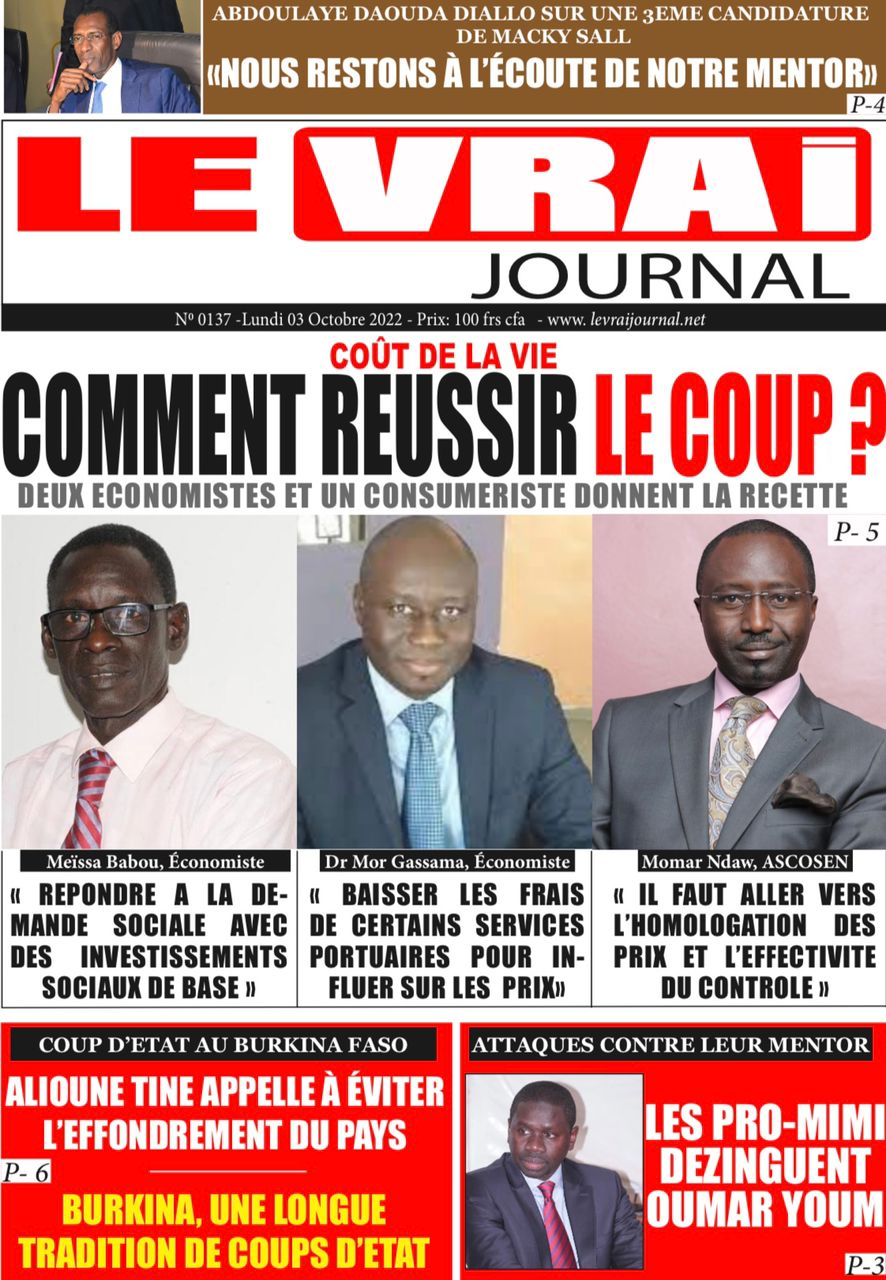 ABDOULAYE DAOUDA DIALLO SUR UNE 3EME CANDIDATURE DE MACKY SALL
«NOUS RESTONS À L'ÉCOUTE DE NOTRE MENTOR»
P-4

LE VRAI JOURNAL

Nº 0137 -Lundi 03 Octobre 2022 - Prix: 100 frs cfa - www. levraijournal.net

COÛT DE LA VIE
COMMENT REUSSIR LE COUP ?
DEUX ECONOMISTES ET UN CONSUMERISTE DONNENT LA RECETTE

P- 5

Meïssa Babou, Économiste
« REPONDRE A LA DEMANDE SOCIALE AVEC DES INVESTISSEMENTS SOCIAUX DE BASE »

Dr Mor Gassama, Économiste
« BAISSER LES FRAIS DE CERTAINS SERVICES PORTUAIRES POUR INFLUER SUR LES PRIX»

Momar Ndaw, ASCOSEN
« IL FAUT ALLER VERS L'HOMOLOGATION DES PRIX ET L'EFFECTIVITE DU CONTROLE »

COUP D'ETAT AU BURKINA FASO
ALIOUNE TINE APPELLE À ÉVITER L'EFFONDREMENT DU PAYS
P- 6
BURKINA, UNE LONGUE TRADITION DE COUPS D'ETAT

ATTAQUES CONTRE LEUR MENTOR
LES PRO-MIMI DEZINGUENT OUMAR YOUM
P-3